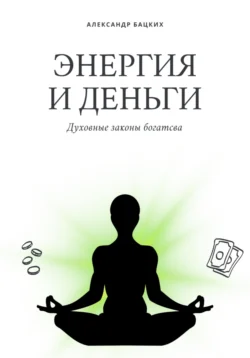 АЛЕКСАНДР БАЦКИХ

ЭНЕРГИЯ И ДЕНЬГИ

Духовные законы богатсва